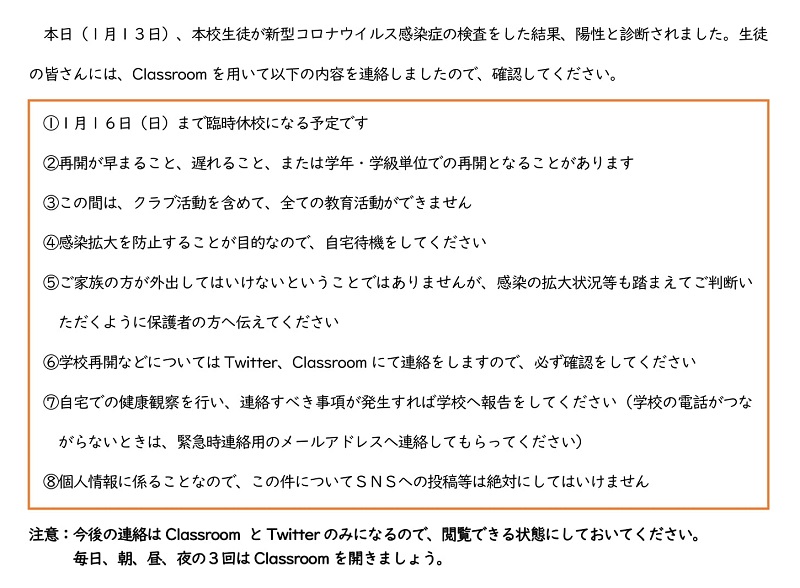 本日（１月１３日）、本校生徒が新型コロナウイルス感染症の検査をした結果、陽性と診断されました。生徒の皆さんには、Classroom を用いて以下の内容を連絡しましたので、確認してください。

①１月１６日（日）まで臨時休校になる予定です

②再開が早まること、遅れること、または学年・学級単位での再開となることがあります

③この間は、クラブ活動を含めて、全ての教育活動ができません

④感染拡大を防止することが目的なので、自宅待機をしてください

⑤ご家族の方が外出してはいけないということではありませんが、感染の拡大状況等も踏まえてご判断いただくように保護者の方へ伝えてください

⑥学校再開などについては Twitter、Classroom にて連絡をしますので、必ず確認をしてください

⑦自宅での健康観察を行い、連絡すべき事項が発生すれば学校へ報告をしてください（学校の電話がつながらないときは、緊急時連絡用のメールアドレスへ連絡してもらってください）

⑧個人情報に係ることなので、この件についてＳＮＳへの投稿等は絶対にしてはいけません

注意：今後の連絡は Classroom と Twitter のみになるので、閲覧できる状態にしておいてください。
毎日、朝、昼、夜の３回は Classroom を開きましょう。